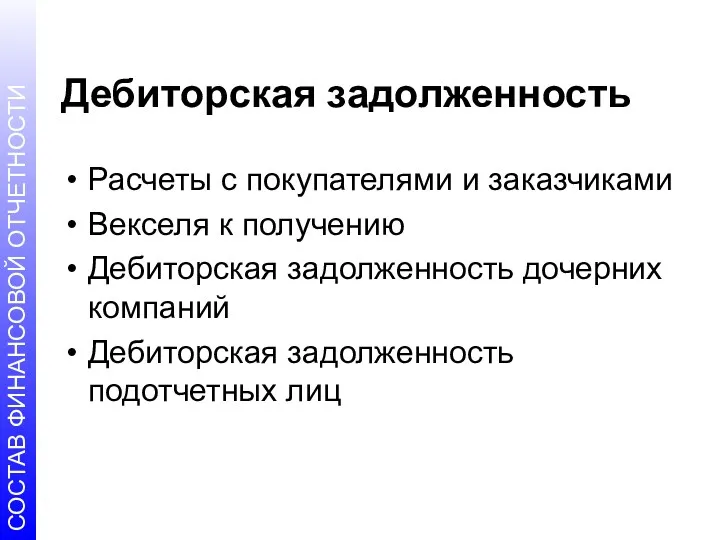 СОСТАВ ФИНАНСОВОЙ ОТЧЕТНОСТИ

Дебиторская задолженность

• Расчеты с покупателями и заказчиками
• Векселя к получению
• Дебиторская задолженность дочерних компаний
• Дебиторская задолженность подотчетных лиц